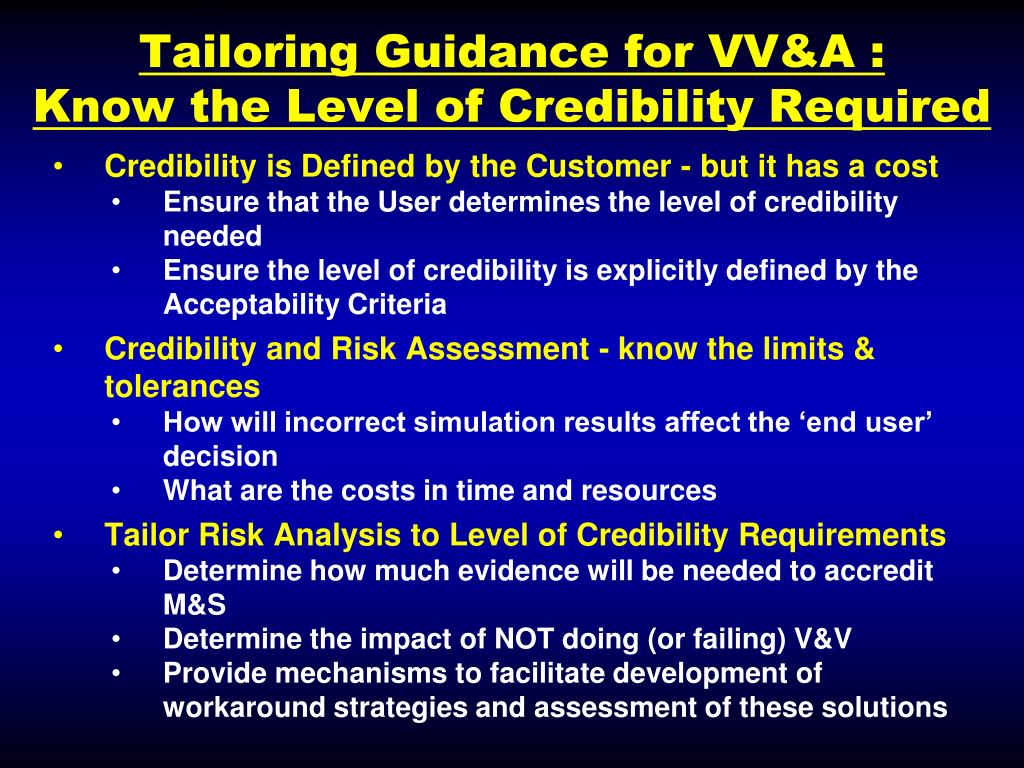 Tailoring Guidance for VV&A :
Know the Level of Credibility Required

• Credibility is Defined by the Customer - but it has a cost
  • Ensure that the User determines the level of credibility needed
  • Ensure the level of credibility is explicitly defined by the Acceptability Criteria
• Credibility and Risk Assessment - know the limits & tolerances
  • How will incorrect simulation results affect the ‘end user’ decision
  • What are the costs in time and resources
• Tailor Risk Analysis to Level of Credibility Requirements
  • Determine how much evidence will be needed to accredit M&S
  • Determine the impact of NOT doing (or failing) V&V
  • Provide mechanisms to facilitate development of workaround strategies and assessment of these solutions